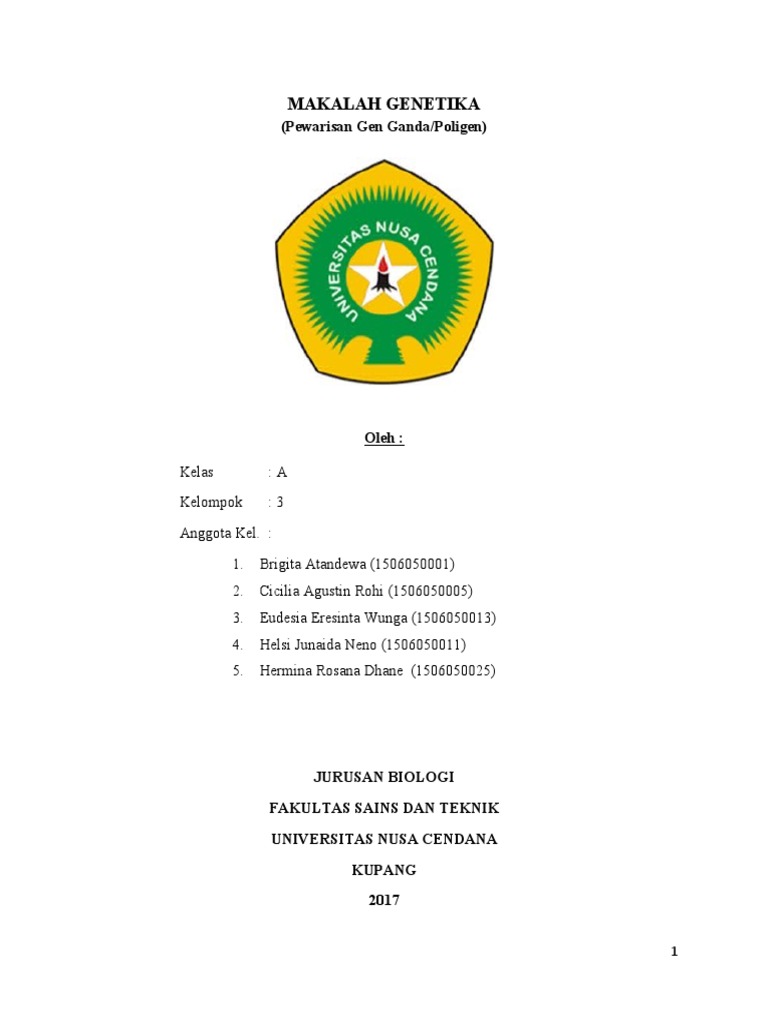 MAKALAH GENETIKA
(Pewarisan Gen Ganda/Poligen)

UNIVERSITAS NUSA CENDANA

Oleh :

Kelas : A

Kelompok : 3

Anggota Kel. :

1. Brigita Atandewa (1506050001)
2. Cicilia Agustin Rohi (1506050005)
3. Eudesia Eresinta Wunga (1506050013)
4. Helsi Junaida Neno (1506050011)
5. Hermina Rosana Dhane (1506050025)

JURUSAN BIOLOGI

FAKULTAS SAINS DAN TEKNIK

UNIVERSITAS NUSA CENDANA

KUPANG

2017

1